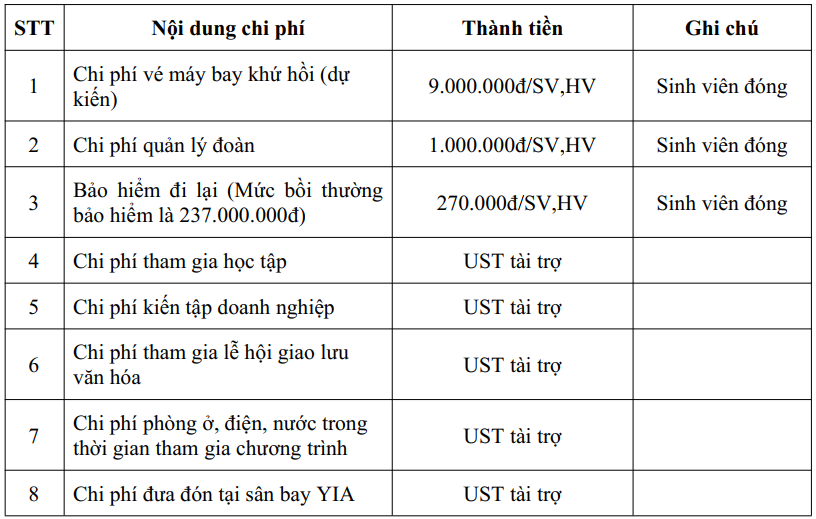 | STT | Nội dung chi phí | Thành tiền | Ghi chú |
|---|---|---|---|
| 1 | Chi phí vé máy bay khứ hồi (dự kiến) | 9.000.000đ/SV,HV | Sinh viên đóng |
| 2 | Chi phí quản lý đoàn | 1.000.000đ/SV,HV | Sinh viên đóng |
| 3 | Bảo hiểm đi lại (Mức bồi thường bảo hiểm là 237.000.000đ) | 270.000đ/SV,HV | Sinh viên đóng |
| 4 | Chi phí tham gia học tập | UST tài trợ | |
| 5 | Chi phí kiến tập doanh nghiệp | UST tài trợ | |
| 6 | Chi phí tham gia lễ hội giao lưu văn hóa | UST tài trợ | |
| 7 | Chi phí phòng ở, điện, nước trong thời gian tham gia chương trình | UST tài trợ | |
| 8 | Chi phí đưa đón tại sân bay YIA | UST tài trợ | |